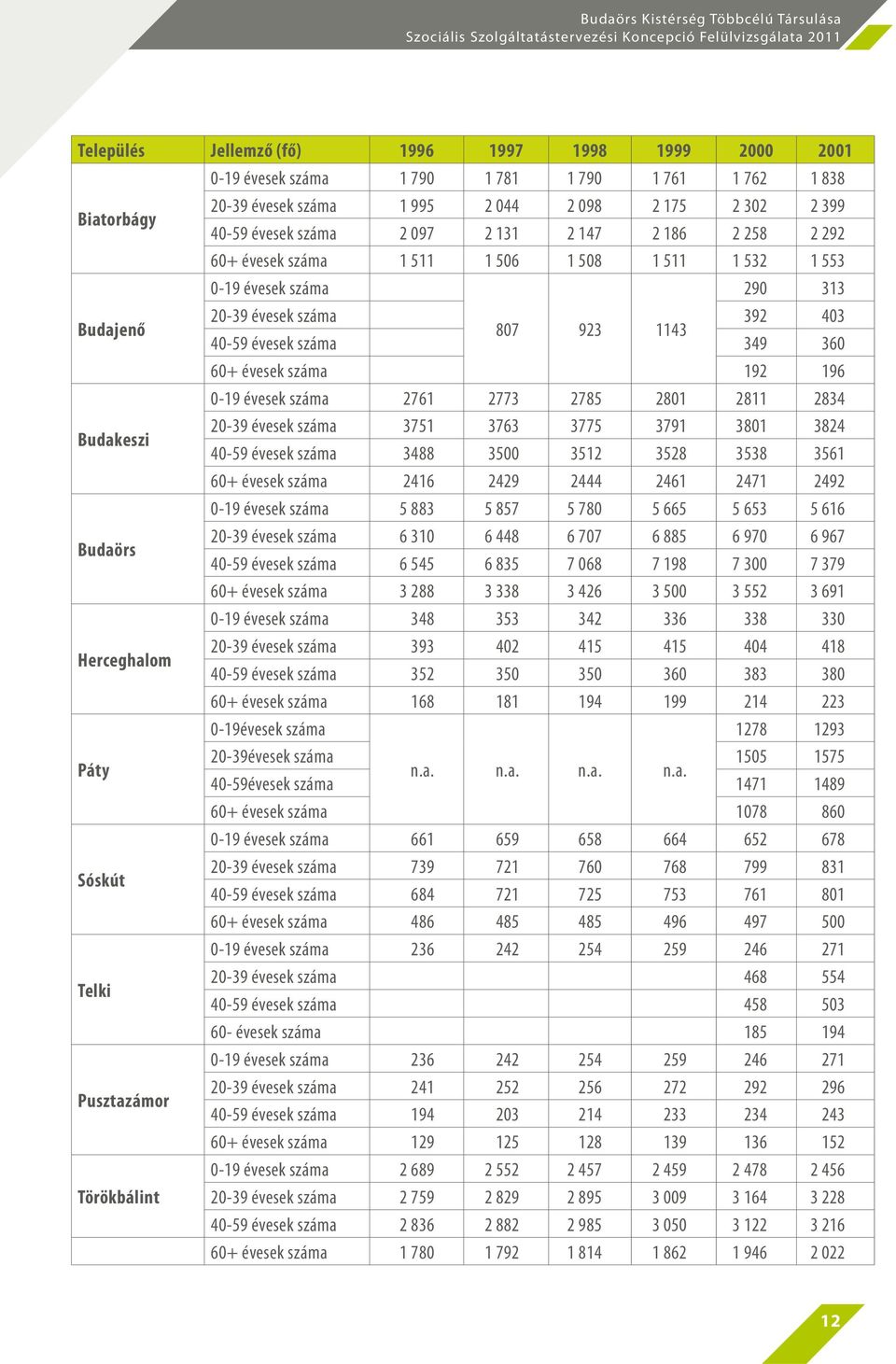 Budaörs Kistérség Többcélú Társulása
Szociális Szolgáltatástervezési Koncepció Felülvizsgálata 2011

| Település | Jellemző (fő) | 1996 | 1997 | 1998 | 1999 | 2000 | 2001 |
|---|---|---|---|---|---|---|---|
| Biatorbágy | 0-19 évesek száma | 1 790 | 1 781 | 1 790 | 1 761 | 1 762 | 1 838 |
| | 20-39 évesek száma | 1 995 | 2 044 | 2 098 | 2 175 | 2 302 | 2 399 |
| | 40-59 évesek száma | 2 097 | 2 131 | 2 147 | 2 186 | 2 258 | 2 292 |
| | 60+ évesek száma | 1 511 | 1 506 | 1 508 | 1 511 | 1 532 | 1 553 |
| Budajenő | 0-19 évesek száma | | 807 | 923 | 1143 | 290 | 313 |
| | 20-39 évesek száma | | | | | 392 | 403 |
| | 40-59 évesek száma | | | | | 349 | 360 |
| | 60+ évesek száma | | | | | 192 | 196 |
| Budakeszi | 0-19 évesek száma | 2761 | 2773 | 2785 | 2801 | 2811 | 2834 |
| | 20-39 évesek száma | 3751 | 3763 | 3775 | 3791 | 3801 | 3824 |
| | 40-59 évesek száma | 3488 | 3500 | 3512 | 3528 | 3538 | 3561 |
| | 60+ évesek száma | 2416 | 2429 | 2444 | 2461 | 2471 | 2492 |
| Budaörs | 0-19 évesek száma | 5 883 | 5 857 | 5 780 | 5 665 | 5 653 | 5 616 |
| | 20-39 évesek száma | 6 310 | 6 448 | 6 707 | 6 885 | 6 970 | 6 967 |
| | 40-59 évesek száma | 6 545 | 6 835 | 7 068 | 7 198 | 7 300 | 7 379 |
| | 60+ évesek száma | 3 288 | 3 338 | 3 426 | 3 500 | 3 552 | 3 691 |
| Herceghalom | 0-19 évesek száma | 348 | 353 | 342 | 336 | 338 | 330 |
| | 20-39 évesek száma | 393 | 402 | 415 | 415 | 404 | 418 |
| | 40-59 évesek száma | 352 | 350 | 350 | 360 | 383 | 380 |
| | 60+ évesek száma | 168 | 181 | 194 | 199 | 214 | 223 |
| Páty | 0-19évesek száma | n.a. | n.a. | n.a. | n.a. | 1278 | 1293 |
| | 20-39évesek száma | | | | | 1505 | 1575 |
| | 40-59évesek száma | | | | | 1471 | 1489 |
| | 60+ évesek száma | | | | | 1078 | 860 |
| Sóskút | 0-19 évesek száma | 661 | 659 | 658 | 664 | 652 | 678 |
| | 20-39 évesek száma | 739 | 721 | 760 | 768 | 799 | 831 |
| | 40-59 évesek száma | 684 | 721 | 725 | 753 | 761 | 801 |
| | 60+ évesek száma | 486 | 485 | 485 | 496 | 497 | 500 |
| Telki | 0-19 évesek száma | 236 | 242 | 254 | 259 | 246 | 271 |
| | 20-39 évesek száma | | | | | 468 | 554 |
| | 40-59 évesek száma | | | | | 458 | 503 |
| | 60- évesek száma | | | | | 185 | 194 |
| Pusztazámor | 0-19 évesek száma | 236 | 242 | 254 | 259 | 246 | 271 |
| | 20-39 évesek száma | 241 | 252 | 256 | 272 | 292 | 296 |
| | 40-59 évesek száma | 194 | 203 | 214 | 233 | 234 | 243 |
| | 60+ évesek száma | 129 | 125 | 128 | 139 | 136 | 152 |
| Törökbálint | 0-19 évesek száma | 2 689 | 2 552 | 2 457 | 2 459 | 2 478 | 2 456 |
| | 20-39 évesek száma | 2 759 | 2 829 | 2 895 | 3 009 | 3 164 | 3 228 |
| | 40-59 évesek száma | 2 836 | 2 882 | 2 985 | 3 050 | 3 122 | 3 216 |
| | 60+ évesek száma | 1 780 | 1 792 | 1 814 | 1 862 | 1 946 | 2 022 |

12